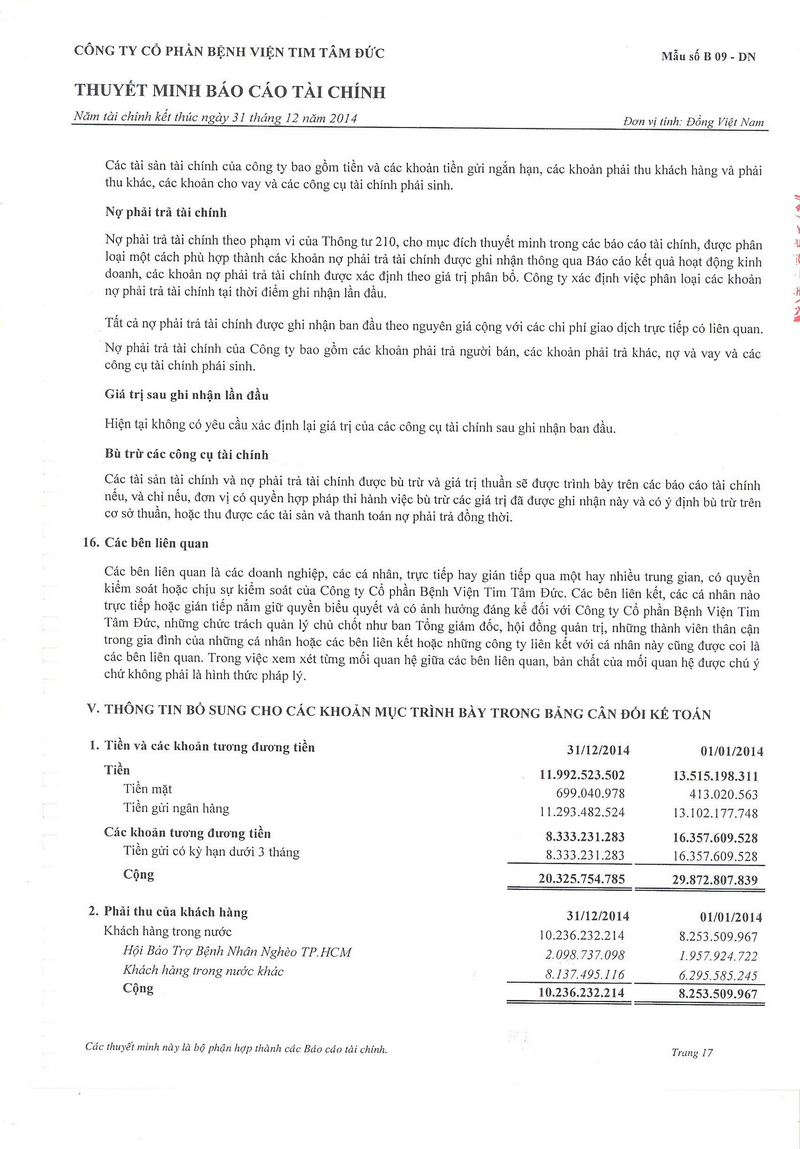 CÔNG TY CỔ PHẦN BỆNH VIỆN TIM TÂM ĐỨC

Mẫu số B 09 - DN

THUYẾT MINH BÁO CÁO TÀI CHÍNH

Năm tài chính kết thúc ngày 31 tháng 12 năm 2014

Đơn vị tính: Đồng Việt Nam

Các tài sản tài chính của công ty bao gồm tiền và các khoản tiền gửi ngắn hạn, các khoản phải thu khách hàng và phải thu khác, các khoản cho vay và các công cụ tài chính phái sinh.

Nợ phải trả tài chính

Nợ phải trả tài chính theo phạm vi của Thông tư 210, cho mục đích thuyết minh trong các báo cáo tài chính, được phân loại một cách phù hợp thành các khoản nợ phải trả tài chính được ghi nhận thông qua Báo cáo kết quả hoạt động kinh doanh, các khoản nợ phải trả tài chính được xác định theo giá trị phân bổ. Công ty xác định việc phân loại các khoản nợ phải trả tài chính tại thời điểm ghi nhận lần đầu.

Tất cả nợ phải trả tài chính được ghi nhận ban đầu theo nguyên giá cộng với các chi phí giao dịch trực tiếp có liên quan.

Nợ phải trả tài chính của Công ty bao gồm các khoản phải trả người bán, các khoản phải trả khác, nợ và vay và các công cụ tài chính phái sinh.

Giá trị sau ghi nhận lần đầu

Hiện tại không có yêu cầu xác định lại giá trị của các công cụ tài chính sau ghi nhận ban đầu.

Bù trừ các công cụ tài chính

Các tài sản tài chính và nợ phải trả tài chính được bù trừ và giá trị thuần sẽ được trình bày trên các báo cáo tài chính nếu, và chỉ nếu, đơn vị có quyền hợp pháp thi hành việc bù trừ các giá trị đã được ghi nhận này và có ý định bù trừ trên cơ sở thuần, hoặc thu được các tài sản và thanh toán nợ phải trả đồng thời.

16. Các bên liên quan

Các bên liên quan là các doanh nghiệp, các cá nhân, trực tiếp hay gián tiếp qua một hay nhiều trung gian, có quyền kiểm soát hoặc chịu sự kiểm soát của Công ty Cổ phần Bệnh Viện Tim Tâm Đức. Các bên liên kết, các cá nhân nào trực tiếp hoặc gián tiếp nắm giữ quyền biểu quyết và có ảnh hưởng đáng kể đối với Công ty Cổ phần Bệnh Viện Tim Tâm Đức, những chức trách quản lý chủ chốt như ban Tổng giám đốc, hội đồng quản trị, những thành viên thân cận trong gia đình của những cá nhân hoặc các bên liên kết hoặc những công ty liên kết với cá nhân này cũng được coi là các bên liên quan. Trong việc xem xét từng mối quan hệ giữa các bên liên quan, bản chất của mối quan hệ được chú ý chứ không phải là hình thức pháp lý.

V. THÔNG TIN BỔ SUNG CHO CÁC KHOẢN MỤC TRÌNH BÀY TRONG BẢNG CÂN ĐỐI KẾ TOÁN

| 1. Tiền và các khoản tương đương tiền | 31/12/2014 | 01/01/2014 |
|---|---|---|
| Tiền | 11.992.523.502 | 13.515.198.311 |
| Tiền mặt | 699.040.978 | 413.020.563 |
| Tiền gửi ngân hàng | 11.293.482.524 | 13.102.177.748 |
| Các khoản tương đương tiền | 8.333.231.283 | 16.357.609.528 |
| Tiền gửi có kỳ hạn dưới 3 tháng | 8.333.231.283 | 16.357.609.528 |
| Cộng | 20.325.754.785 | 29.872.807.839 |

| 2. Phải thu của khách hàng | 31/12/2014 | 01/01/2014 |
|---|---|---|
| Khách hàng trong nước | 10.236.232.214 | 8.253.509.967 |
| Hội Bảo Trợ Bệnh Nhân Nghèo TP.HCM | 2.098.737.098 | 1.957.924.722 |
| Khách hàng trong nước khác | 8.137.495.116 | 6.295.585.245 |
| Cộng | 10.236.232.214 | 8.253.509.967 |

Các thuyết minh này là bộ phận hợp thành các Báo cáo tài chính.

Trang 17